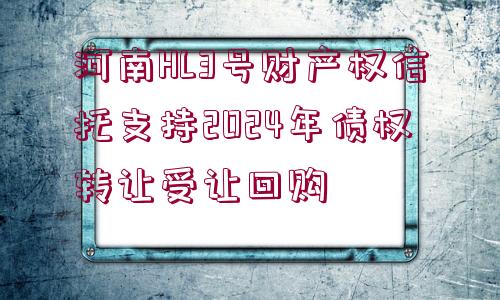 河南HL3号财产权信托支持2024年债权转让受让回购